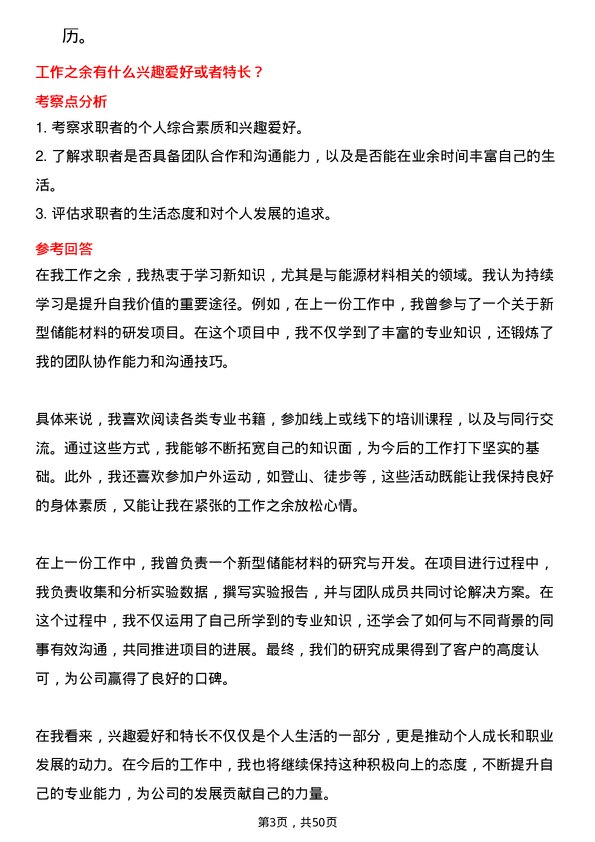 历。

工作之余有什么兴趣爱好或者特长？

考察点分析

1. 考察求职者的个人综合素质和兴趣爱好。

2. 了解求职者是否具备团队合作和沟通能力，以及是否能在业余时间丰富自己的生活。

3. 评估求职者的生活态度和对个人发展的追求。

参考回答

在我工作之余，我热衷于学习新知识，尤其是与能源材料相关的领域。我认为持续学习是提升自我价值的重要途径。例如，在上一份工作中，我曾参与了一个关于新型储能材料的研发项目。在这个项目中，我不仅学到了丰富的专业知识，还锻炼了我的团队协作能力和沟通技巧。

具体来说，我喜欢阅读各类专业书籍，参加线上或线下的培训课程，以及与同行交流。通过这些方式，我能够不断拓宽自己的知识面，为今后的工作打下坚实的基础。此外，我还喜欢参加户外运动，如登山、徒步等，这些活动既能让我保持良好的身体素质，又能让我在紧张的工作之余放松心情。

在上一份工作中，我曾负责一个新型储能材料的研究与开发。在项目进行过程中，我负责收集和分析实验数据，撰写实验报告，并与团队成员共同讨论解决方案。在这个过程中，我不仅运用了自己所学到的专业知识，还学会了如何与不同背景的同事有效沟通，共同推进项目的进展。最终，我们的研究成果得到了客户的高度认可，为公司赢得了良好的口碑。

在我看来，兴趣爱好和特长不仅仅是个人生活的一部分，更是推动个人成长和职业发展的动力。在今后的工作中，我也将继续保持这种积极向上的态度，不断提升自己的专业能力，为公司的发展贡献自己的力量。

第3页，共50页